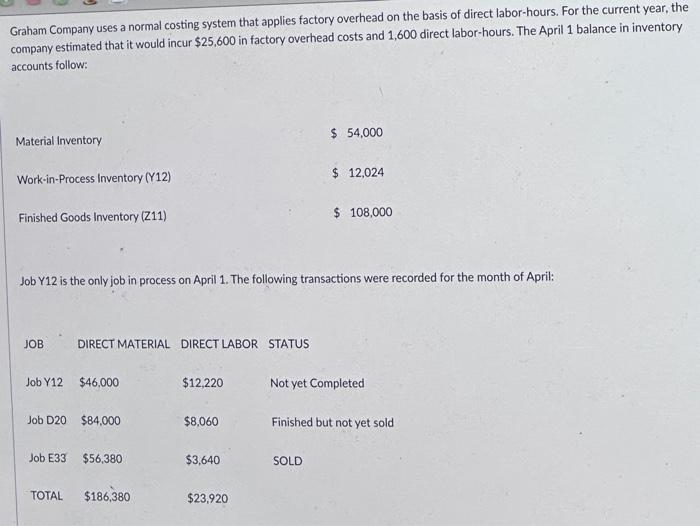 Graham Company uses a normal costing system that applies factory overhead on the basis of direct labor-hours. For the current year, the company estimated that it would incur \$25,600 in factory overhead costs and 1,600 direct labor-hours. The April 1 balance in inventory accounts follow:

| | |
|---|---|
| Material Inventory | \$ 54,000 |
| Work-in-Process Inventory (Y12) | \$ 12,024 |
| Finished Goods Inventory (Z11) | \$ 108,000 |

Job Y12 is the only job in process on April 1. The following transactions were recorded for the month of April:

| JOB | DIRECT MATERIAL | DIRECT LABOR | STATUS |
|---|---|---|---|
| Job Y12 | \$46,000 | \$12,220 | Not yet Completed |
| Job D20 | \$84,000 | \$8,060 | Finished but not yet sold |
| Job E33 | \$56,380 | \$3,640 | SOLD |
| TOTAL | \$186,380 | \$23,920 | |